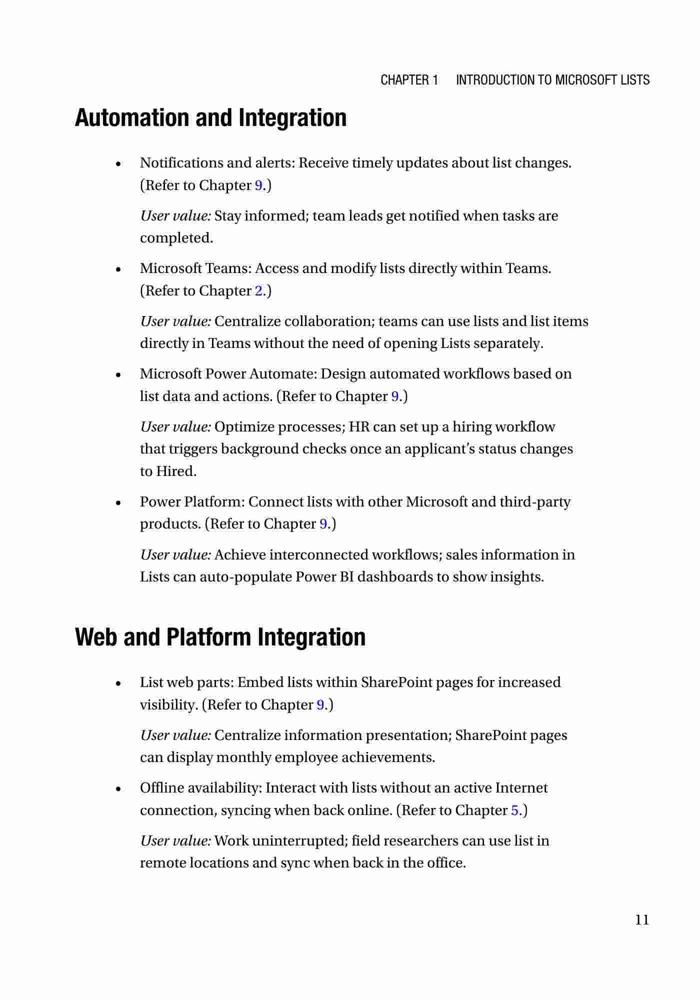 CHAPTER 1 INTRODUCTION TO MICROSOFT LISTS

Automation and Integration

• Notifications and alerts: Receive timely updates about list changes. (Refer to Chapter 9.)

User value: Stay informed; team leads get notified when tasks are completed.

• Microsoft Teams: Access and modify lists directly within Teams. (Refer to Chapter 2.)

User value: Centralize collaboration; teams can use lists and list items directly in Teams without the need of opening Lists separately.

• Microsoft Power Automate: Design automated workflows based on list data and actions. (Refer to Chapter 9.)

User value: Optimize processes; HR can set up a hiring workflow that triggers background checks once an applicant's status changes to Hired.

• Power Platform: Connect lists with other Microsoft and third-party products. (Refer to Chapter 9.)

User value: Achieve interconnected workflows; sales information in Lists can auto-populate Power BI dashboards to show insights.

Web and Platform Integration

• List web parts: Embed lists within SharePoint pages for increased visibility. (Refer to Chapter 9.)

User value: Centralize information presentation; SharePoint pages can display monthly employee achievements.

• Offline availability: Interact with lists without an active Internet connection, syncing when back online. (Refer to Chapter 5.)

User value: Work uninterrupted; field researchers can use list in remote locations and sync when back in the office.

11